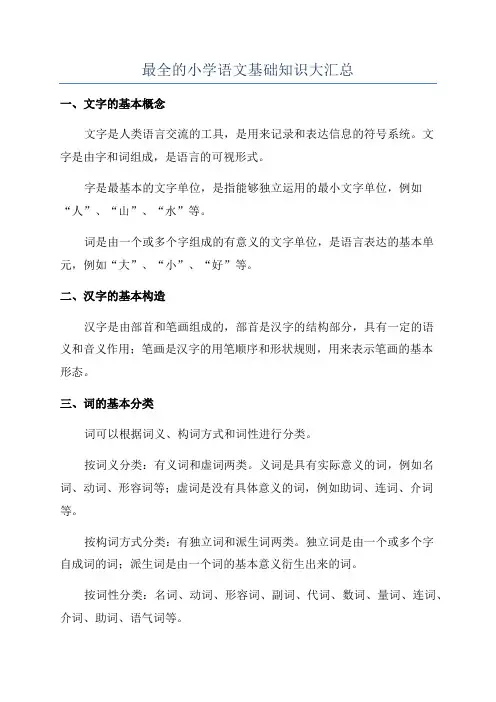 最全的小学语文基础知识大汇总

一、文字的基本概念

文字是人类语言交流的工具，是用来记录和表达信息的符号系统。文字是由字和词组成，是语言的可视形式。

字是最基本的文字单位，是指能够独立运用的最小文字单位，例如“人”、“山”、“水”等。

词是由一个或多个字组成的有意义的文字单位，是语言表达的基本单元，例如“大”、“小”、“好”等。

二、汉字的基本构造

汉字是由部首和笔画组成的，部首是汉字的结构部分，具有一定的语义和音义作用；笔画是汉字的用笔顺序和形状规则，用来表示笔画的基本形态。

三、词的基本分类

词可以根据词义、构词方式和词性进行分类。

按词义分类：有义词和虚词两类。义词是具有实际意义的词，例如名词、动词、形容词等；虚词是没有具体意义的词，例如助词、连词、介词等。

按构词方式分类：有独立词和派生词两类。独立词是由一个或多个字自成词的词；派生词是由一个词的基本意义衍生出来的词。

按词性分类：名词、动词、形容词、副词、代词、数词、量词、连词、介词、助词、语气词等。